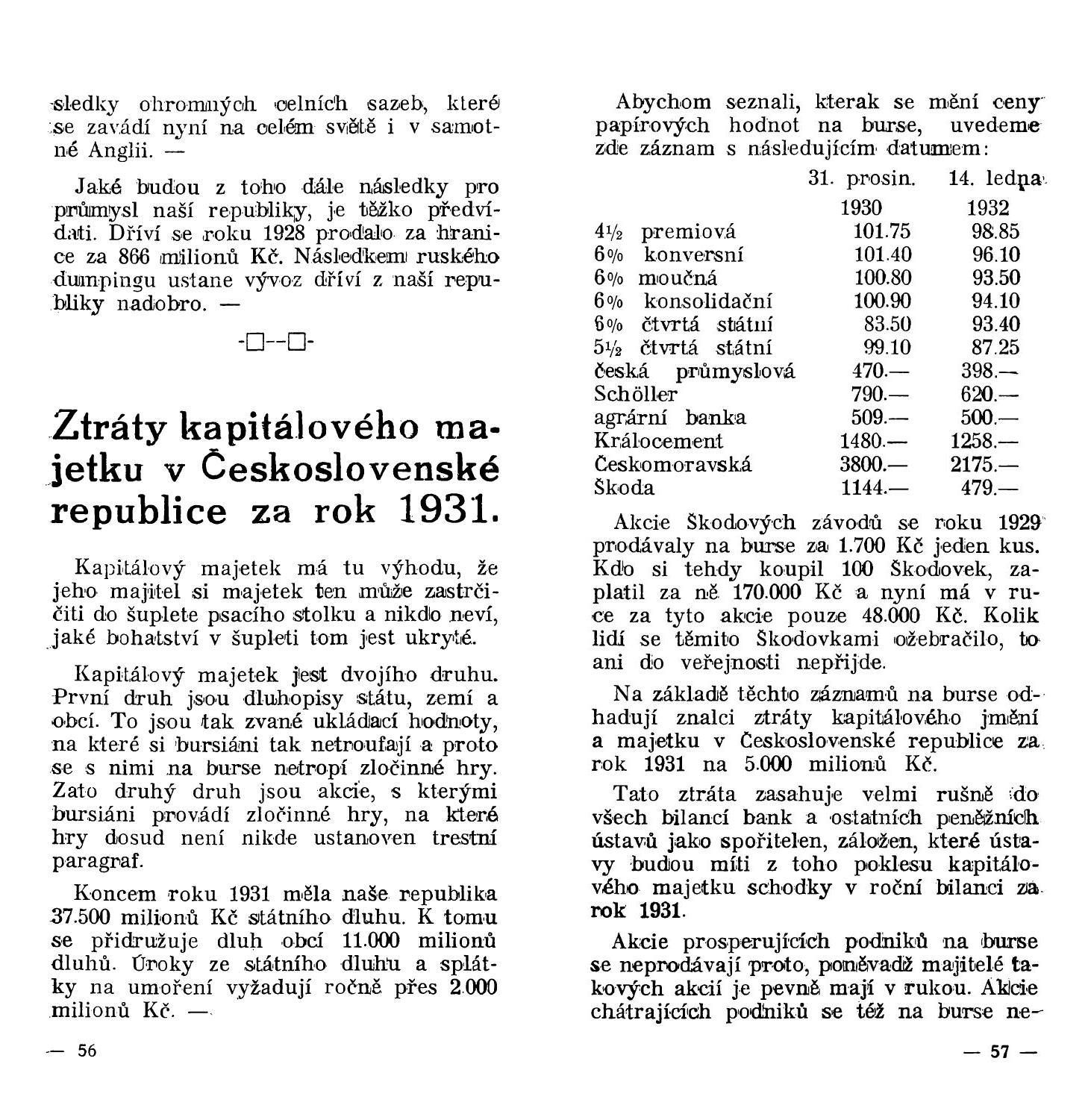 sledky ohromných celních sazeb, které se zavádí nyní na celém světě i v samotné Anglii. —

Jaké budou z toho dále následky pro průmysl naší republiky, je těžko předvídati. Dříví se roku 1928 prodalo za hranice za 866 milionů Kč. Následkem ruského dumpingu ustane vývoz dříví z naší republiky nadobro. —

-□--□-

Ztráty kapitálového majetku v Československé republice za rok 1931.

Kapitálový majetek má tu výhodu, že jeho majitel si majetek ten může zastrčiti do šuplete psacího stolku a nikdo neví, jaké bohatství v šupleti tom jest ukryté.

Kapitálový majetek jest dvojího druhu. První druh jsou dluhopisy státu, zemí a obcí. To jsou tak zvané ukládací hodnoty, na které si bursiáni tak netroufají a proto se s nimi na burse netropí zločinné hry. Zato druhý druh jsou akcie, s kterými bursiáni provádí zločinné hry, na které hry dosud není nikde ustanoven trestní paragraf.

Koncem roku 1931 měla naše republika 37.500 milionů Kč státního dluhu. K tomu se přidružuje dluh obcí 11.000 milionů dluhů. Úroky ze státního dluhu a splátky na umoření vyžadují ročně přes 2.000 milionů Kč. —

— 56

Abychom seznali, kterak se mění ceny papírových hodnot na burse, uvedeme zde záznam s následujícím datumem:

| | 31. prosin. 1930 | 14. ledna 1932 |
|---|---|---|
| 4½ premiová | 101.75 | 98.85 |
| 6% konversní | 101.40 | 96.10 |
| 6% moučná | 100.80 | 93.50 |
| 6% konsolidační | 100.90 | 94.10 |
| 6% čtvrtá státní | 83.50 | 93.40 |
| 5½ čtvrtá státní | 99.10 | 87.25 |
| česká průmyslová | 470.— | 398.— |
| Schöller | 790.— | 620.— |
| agrární banka | 509.— | 500.— |
| Králocement | 1480.— | 1258.— |
| Českomoravská | 3800.— | 2175.— |
| Škoda | 1144.— | 479.— |

Akcie Škodových závodů se roku 1929 prodávaly na burse za 1.700 Kč jeden kus. Kdo si tehdy koupil 100 Škodovek, zaplatil za ně 170.000 Kč a nyní má v ruce za tyto akcie pouze 48.000 Kč. Kolik lidí se těmito Škodovkami ožebračilo, to ani do veřejnosti nepřijde.

Na základě těchto záznamů na burse odhadují znalci ztráty kapitálového jmění a majetku v Československé republice za rok 1931 na 5.000 milionů Kč.

Tato ztráta zasahuje velmi rušně do všech bilancí bank a ostatních peněžních ústavů jako spořitelen, záložen, které ústavy budou míti z toho poklesu kapitálového majetku schodky v roční bilanci za rok 1931.

Akcie prosperujících podniků na burse se neprodávají proto, poněvadž majitelé takových akcií je pevně mají v rukou. Akcie chátrajících podniků se též na burse ne-

— 57 —